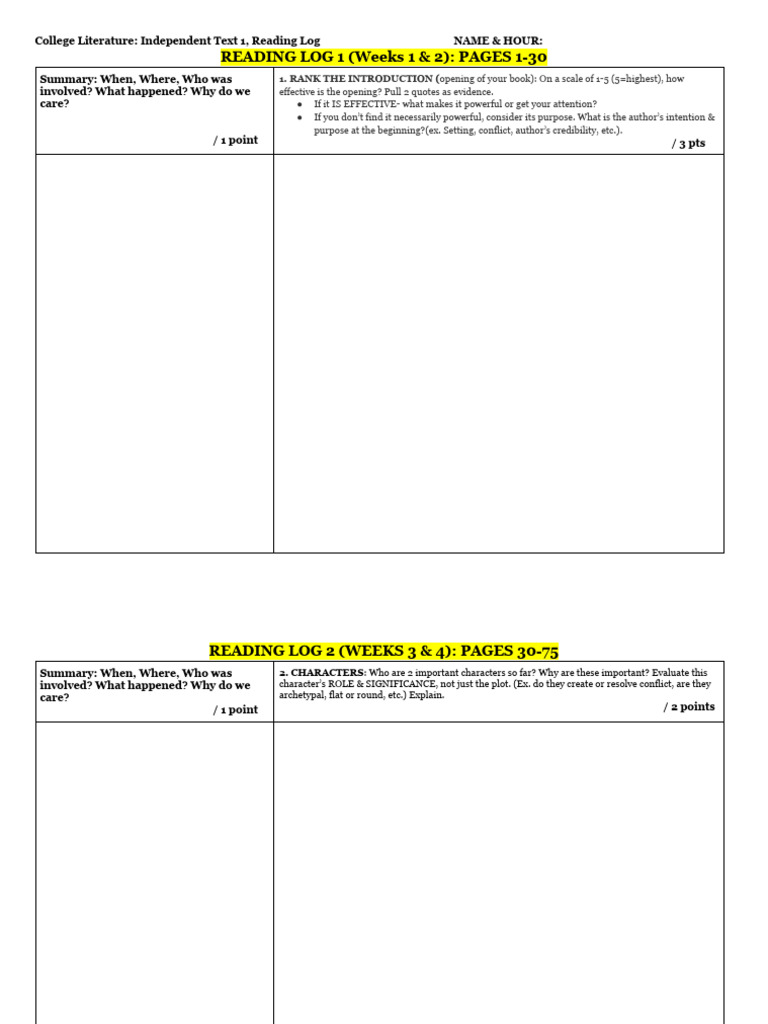 College Literature: Independent Text 1, Reading Log NAME & HOUR:

READING LOG 1 (Weeks 1 & 2): PAGES 1-30

| Summary: When, Where, Who was involved? What happened? Why do we care? / 1 point | 1. RANK THE INTRODUCTION (opening of your book): On a scale of 1-5 (5=highest), how effective is the opening? Pull 2 quotes as evidence. • If it IS EFFECTIVE- what makes it powerful or get your attention? • If you don't find it necessarily powerful, consider its purpose. What is the author's intention & purpose at the beginning?(ex. Setting, conflict, author's credibility, etc.). / 3 pts |
|---|---|
| | |

READING LOG 2 (WEEKS 3 & 4): PAGES 30-75

| Summary: When, Where, Who was involved? What happened? Why do we care? / 1 point | 2. CHARACTERS: Who are 2 important characters so far? Why are these important? Evaluate this character's ROLE & SIGNIFICANCE, not just the plot. (Ex. do they create or resolve conflict, are they archetypal, flat or round, etc.) Explain. / 2 points |
|---|---|
| | |